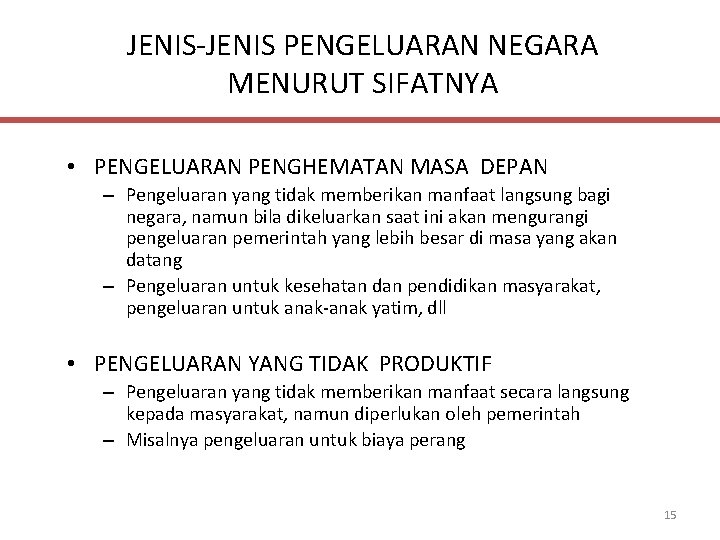 JENIS-JENIS PENGELUARAN NEGARA MENURUT SIFATNYA

• PENGELUARAN PENGHEMATAN MASA DEPAN
– Pengeluaran yang tidak memberikan manfaat langsung bagi negara, namun bila dikeluarkan saat ini akan mengurangi pengeluaran pemerintah yang lebih besar di masa yang akan datang
– Pengeluaran untuk kesehatan dan pendidikan masyarakat, pengeluaran untuk anak-anak yatim, dll

• PENGELUARAN YANG TIDAK PRODUKTIF
– Pengeluaran yang tidak memberikan manfaat secara langsung kepada masyarakat, namun diperlukan oleh pemerintah
– Misalnya pengeluaran untuk biaya perang

15